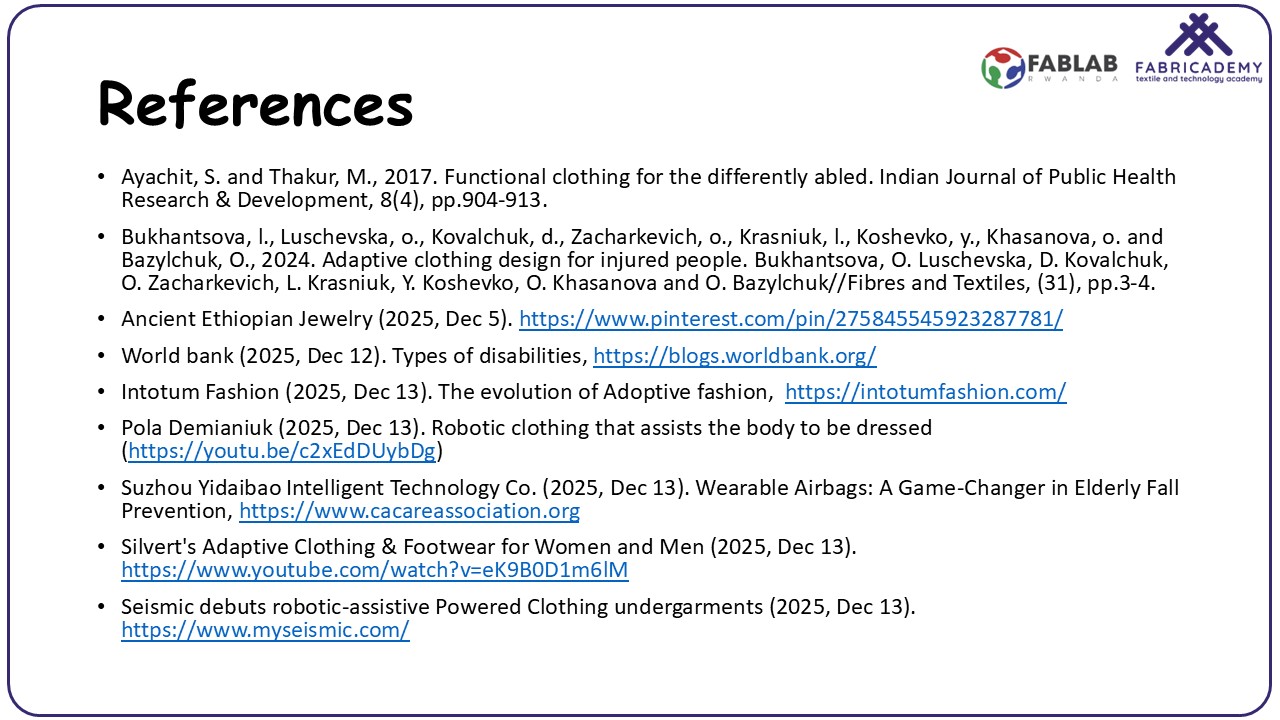 FABLAB
RWANDA

FABRICADEMY
textile and technology academy

References

• Ayachit, S. and Thakur, M., 2017. Functional clothing for the differently abled. Indian Journal of Public Health Research & Development, 8(4), pp.904-913.

• Bukhantsova, l., Luschevska, o., Kovalchuk, d., Zacharkevich, o., Krasniuk, l., Koshevko, y., Khasanova, o. and Bazylchuk, O., 2024. Adaptive clothing design for injured people. Bukhantsova, O. Luschevska, D. Kovalchuk, O. Zacharkevich, L. Krasniuk, Y. Koshevko, O. Khasanova and O. Bazylchuk//Fibres and Textiles, (31), pp.3-4.

• Ancient Ethiopian Jewelry (2025, Dec 5). https://www.pinterest.com/pin/275845545923287781/

• World bank (2025, Dec 12). Types of disabilities, https://blogs.worldbank.org/

• Intotum Fashion (2025, Dec 13). The evolution of Adoptive fashion, https://intotumfashion.com/

• Pola Demianiuk (2025, Dec 13). Robotic clothing that assists the body to be dressed (https://youtu.be/c2xEdDUybDg)

• Suzhou Yidaibao Intelligent Technology Co. (2025, Dec 13). Wearable Airbags: A Game-Changer in Elderly Fall Prevention, https://www.cacareassociation.org

• Silvert's Adaptive Clothing & Footwear for Women and Men (2025, Dec 13). https://www.youtube.com/watch?v=eK9B0D1m6lM

• Seismic debuts robotic-assistive Powered Clothing undergarments (2025, Dec 13). https://www.myseismic.com/